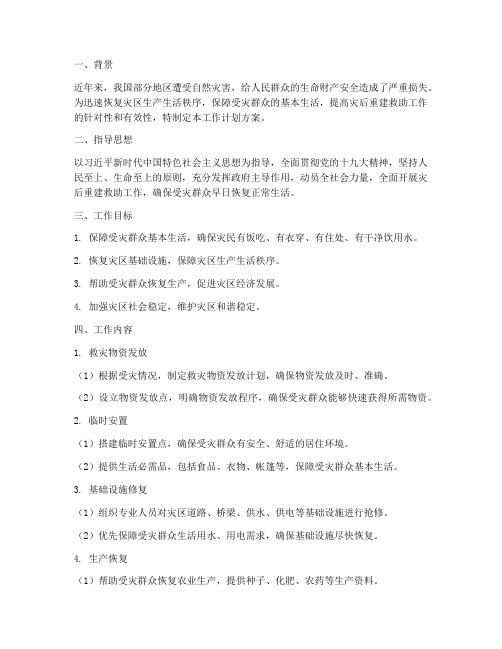 一、背景

近年来，我国部分地区遭受自然灾害，给人民群众的生命财产安全造成了严重损失。为迅速恢复灾区生产生活秩序，保障受灾群众的基本生活，提高灾后重建救助工作的针对性和有效性，特制定本工作计划方案。

二、指导思想

以习近平新时代中国特色社会主义思想为指导，全面贯彻党的十九大精神，坚持人民至上、生命至上的原则，充分发挥政府主导作用，动员全社会力量，全面开展灾后重建救助工作，确保受灾群众早日恢复正常生活。

三、工作目标

1. 保障受灾群众基本生活，确保灾民有饭吃、有衣穿、有住处、有干净饮用水。

2. 恢复灾区基础设施，保障灾区生产生活秩序。

3. 帮助受灾群众恢复生产，促进灾区经济发展。

4. 加强灾区社会稳定，维护灾区和谐稳定。

四、工作内容

1. 救灾物资发放

（1）根据受灾情况，制定救灾物资发放计划，确保物资发放及时、准确。

（2）设立物资发放点，明确物资发放程序，确保受灾群众能够快速获得所需物资。

2. 临时安置

（1）搭建临时安置点，确保受灾群众有安全、舒适的居住环境。

（2）提供生活必需品，包括食品、衣物、帐篷等，保障受灾群众基本生活。

3. 基础设施修复

（1）组织专业人员对灾区道路、桥梁、供水、供电等基础设施进行抢修。

（2）优先保障受灾群众生活用水、用电需求，确保基础设施尽快恢复。

4. 生产恢复

（1）帮助受灾群众恢复农业生产，提供种子、化肥、农药等生产资料。